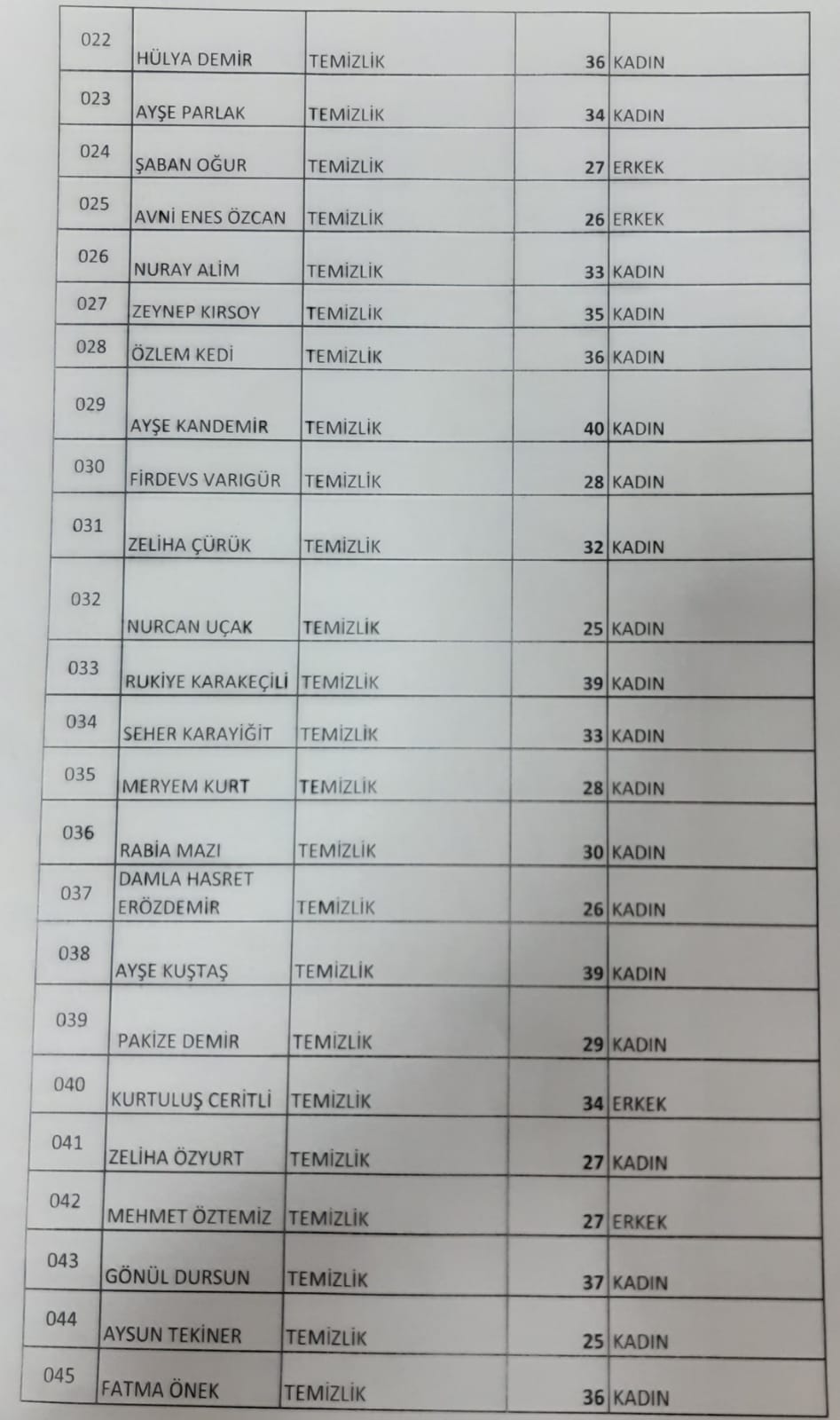 | 022 | HÜLYA DEMİR | TEMİZLİK | 36 | KADIN |
|---|---|---|---|---|
| 023 | AYŞE PARLAK | TEMİZLİK | 34 | KADIN |
| 024 | ŞABAN OĞUR | TEMİZLİK | 27 | ERKEK |
| 025 | AVNİ ENES ÖZCAN | TEMİZLİK | 26 | ERKEK |
| 026 | NURAY ALİM | TEMİZLİK | 33 | KADIN |
| 027 | ZEYNEP KIRSOY | TEMİZLİK | 35 | KADIN |
| 028 | ÖZLEM KEDİ | TEMİZLİK | 36 | KADIN |
| 029 | AYŞE KANDEMİR | TEMİZLİK | 40 | KADIN |
| 030 | FİRDEVS VARIGÜR | TEMİZLİK | 28 | KADIN |
| 031 | ZELİHA ÇÜRÜK | TEMİZLİK | 32 | KADIN |
| 032 | NURCAN UÇAK | TEMİZLİK | 25 | KADIN |
| 033 | RUKİYE KARAKEÇİLİ | TEMİZLİK | 39 | KADIN |
| 034 | SEHER KARAYİĞİT | TEMİZLİK | 33 | KADIN |
| 035 | MERYEM KURT | TEMİZLİK | 28 | KADIN |
| 036 | RABİA MAZI | TEMİZLİK | 30 | KADIN |
| 037 | DAMLA HASRET ERÖZDEMİR | TEMİZLİK | 26 | KADIN |
| 038 | AYŞE KUŞTAŞ | TEMİZLİK | 39 | KADIN |
| 039 | PAKİZE DEMİR | TEMİZLİK | 29 | KADIN |
| 040 | KURTULUŞ CERİTLİ | TEMİZLİK | 34 | ERKEK |
| 041 | ZELİHA ÖZYURT | TEMİZLİK | 27 | KADIN |
| 042 | MEHMET ÖZTEMİZ | TEMİZLİK | 27 | ERKEK |
| 043 | GÖNÜL DURSUN | TEMİZLİK | 37 | KADIN |
| 044 | AYSUN TEKİNER | TEMİZLİK | 25 | KADIN |
| 045 | FATMA ÖNEK | TEMİZLİK | 36 | KADIN |